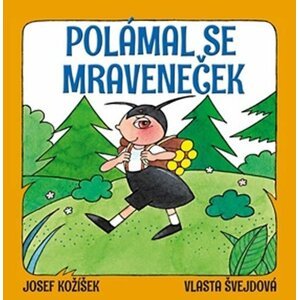 POLÁMAL SE MRAVENEČEK

JOSEF KOŽÍŠEK

VLASTA ŠVEJDOVÁ